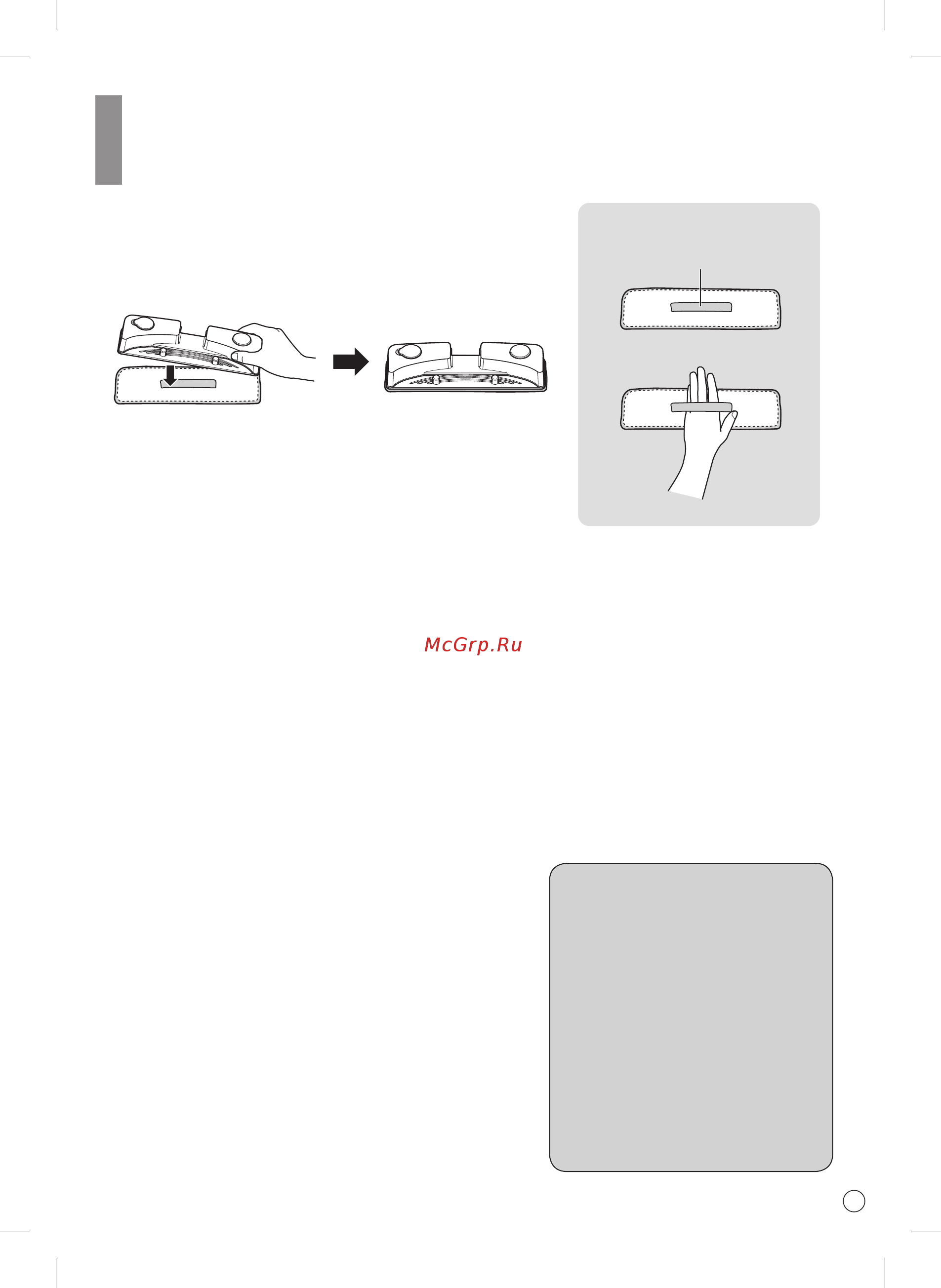 McGrp.Ru